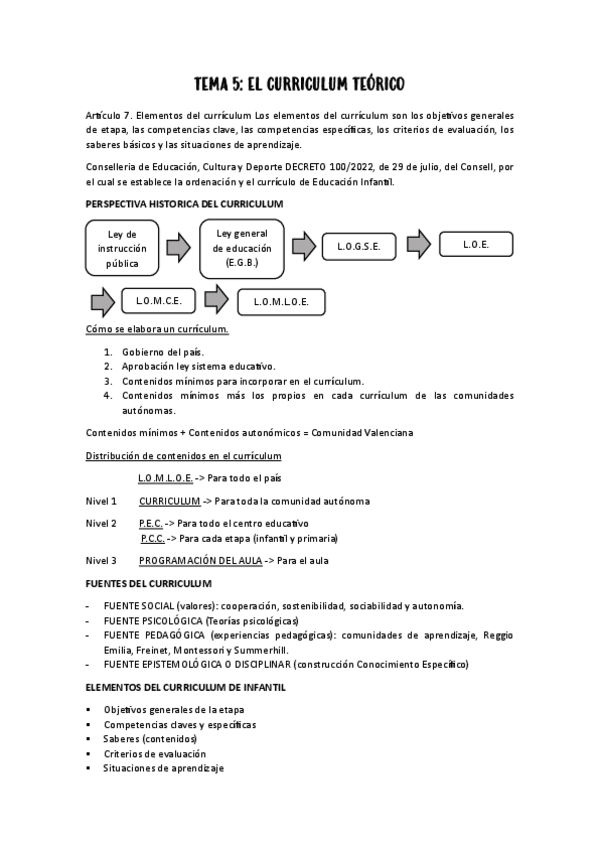 TEMA 5: EL CURRICULUM TEÓRICO

Artículo 7. Elementos del currículum Los elementos del currículum son los objetivos generales de etapa, las competencias clave, las competencias específicas, los criterios de evaluación, los saberes básicos y las situaciones de aprendizaje.

Conselleria de Educación, Cultura y Deporte DECRETO 100/2022, de 29 de julio, del Consell, por el cual se establece la ordenación y el currículo de Educación Infantil.

PERSPECTIVA HISTORICA DEL CURRICULUM

Ley de instrucción pública

Ley general de educación (E.G.B.)

L.O.G.S.E.

L.O.E.

L.O.M.C.E.

L.O.M.L.O.E.

Cómo se elabora un currículum.

1. Gobierno del país.
2. Aprobación ley sistema educativo.
3. Contenidos mínimos para incorporar en el currículum.
4. Contenidos mínimos más los propios en cada currículum de las comunidades autónomas.

Contenidos mínimos + Contenidos autonómicos = Comunidad Valenciana

Distribución de contenidos en el currículum

L.O.M.L.O.E. -> Para todo el país

Nivel 1 CURRICULUM -> Para toda la comunidad autónoma

Nivel 2 P.E.C. -> Para todo el centro educativo
P.C.C. -> Para cada etapa (infantil y primaria)

Nivel 3 PROGRAMACIÓN DEL AULA -> Para el aula

FUENTES DEL CURRICULUM

- FUENTE SOCIAL (valores): cooperación, sostenibilidad, sociabilidad y autonomía.
- FUENTE PSICOLÓGICA (Teorías psicológicas)
- FUENTE PEDAGÓGICA (experiencias pedagógicas): comunidades de aprendizaje, Reggio Emilia, Freinet, Montessori y Summerhill.
- FUENTE EPISTEMOLÓGICA O DISCIPLINAR (construcción Conocimiento Específico)

ELEMENTOS DEL CURRICULUM DE INFANTIL

▪ Objetivos generales de la etapa
▪ Competencias claves y específicas
▪ Saberes (contenidos)
▪ Criterios de evaluación
▪ Situaciones de aprendizaje